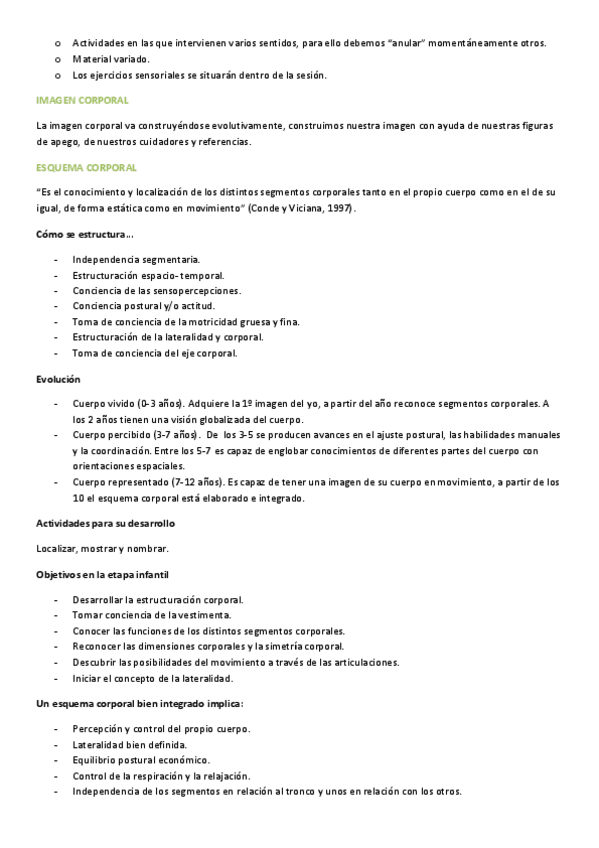 o Actividades en las que intervienen varios sentidos, para ello debemos "anular" momentáneamente otros.
o Material variado.
o Los ejercicios sensoriales se situarán dentro de la sesión.

IMAGEN CORPORAL

La imagen corporal va construyéndose evolutivamente, construimos nuestra imagen con ayuda de nuestras figuras de apego, de nuestros cuidadores y referencias.

ESQUEMA CORPORAL

"Es el conocimiento y localización de los distintos segmentos corporales tanto en el propio cuerpo como en el de su igual, de forma estática como en movimiento" (Conde y Viciana, 1997).

Cómo se estructura…

- Independencia segmentaria.
- Estructuración espacio-temporal.
- Conciencia de las sensopercepciones.
- Conciencia postural y/o actitud.
- Toma de conciencia de la motricidad gruesa y fina.
- Estructuración de la lateralidad y corporal.
- Toma de conciencia del eje corporal.

Evolución

- Cuerpo vivido (0-3 años). Adquiere la 1º imagen del yo, a partir del año reconoce segmentos corporales. A los 2 años tienen una visión globalizada del cuerpo.
- Cuerpo percibido (3-7 años). De los 3-5 se producen avances en el ajuste postural, las habilidades manuales y la coordinación. Entre los 5-7 es capaz de englobar conocimientos de diferentes partes del cuerpo con orientaciones espaciales.
- Cuerpo representado (7-12 años). Es capaz de tener una imagen de su cuerpo en movimiento, a partir de los 10 el esquema corporal está elaborado e integrado.

Actividades para su desarrollo

Localizar, mostrar y nombrar.

Objetivos en la etapa infantil

- Desarrollar la estructuración corporal.
- Tomar conciencia de la vestimenta.
- Conocer las funciones de los distintos segmentos corporales.
- Reconocer las dimensiones corporales y la simetría corporal.
- Descubrir las posibilidades del movimiento a través de las articulaciones.
- Iniciar el concepto de la lateralidad.

Un esquema corporal bien integrado implica:

- Percepción y control del propio cuerpo.
- Lateralidad bien definida.
- Equilibrio postural económico.
- Control de la respiración y la relajación.
- Independencia de los segmentos en relación al tronco y unos en relación con los otros.